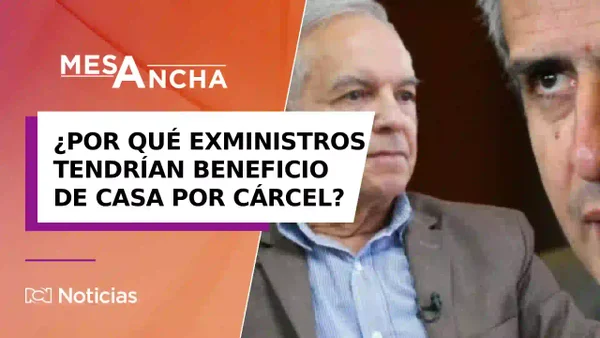 MESA ANCHA

¿POR QUÉ EXMINISTROS TENDRÍAN BENEFICIO DE CASA POR CÁRCEL?

Noticias